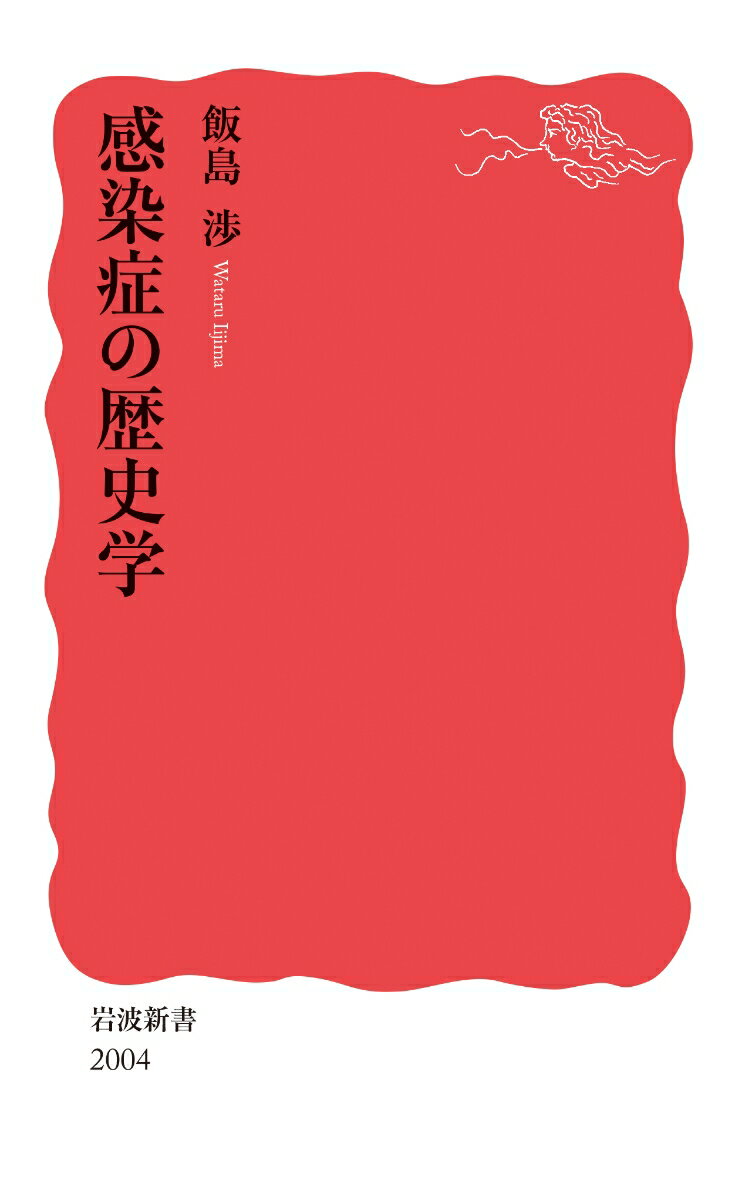 感染症の歴史学

飯島　渉

Wataru Iijima

岩波新書
2004